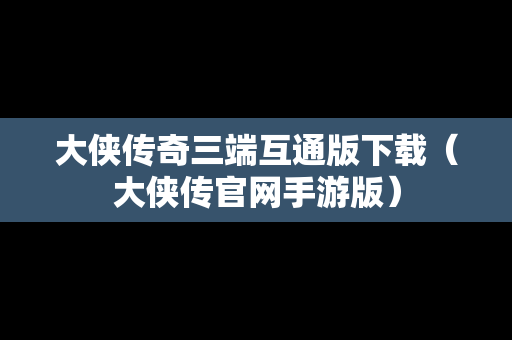 大侠传奇三端互通版下载（大侠传官网手游版）